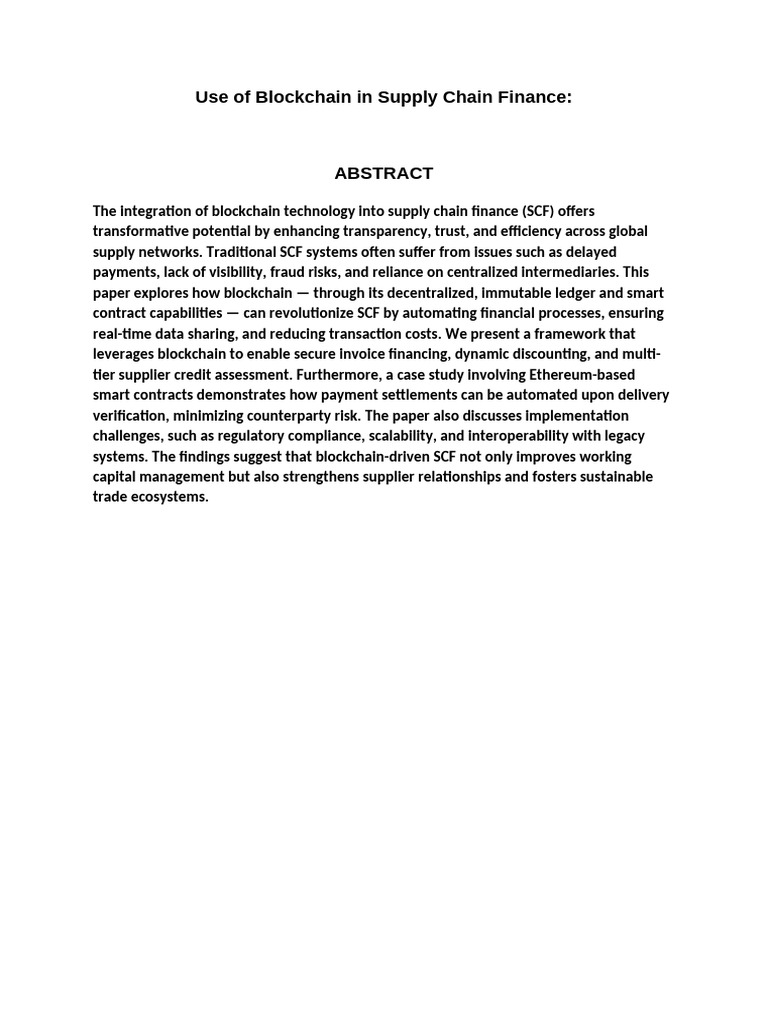 Use of Blockchain in Supply Chain Finance:

ABSTRACT

The integration of blockchain technology into supply chain finance (SCF) offers transformative potential by enhancing transparency, trust, and efficiency across global supply networks. Traditional SCF systems often suffer from issues such as delayed payments, lack of visibility, fraud risks, and reliance on centralized intermediaries. This paper explores how blockchain — through its decentralized, immutable ledger and smart contract capabilities — can revolutionize SCF by automating financial processes, ensuring real-time data sharing, and reducing transaction costs. We present a framework that leverages blockchain to enable secure invoice financing, dynamic discounting, and multi-tier supplier credit assessment. Furthermore, a case study involving Ethereum-based smart contracts demonstrates how payment settlements can be automated upon delivery verification, minimizing counterparty risk. The paper also discusses implementation challenges, such as regulatory compliance, scalability, and interoperability with legacy systems. The findings suggest that blockchain-driven SCF not only improves working capital management but also strengthens supplier relationships and fosters sustainable trade ecosystems.